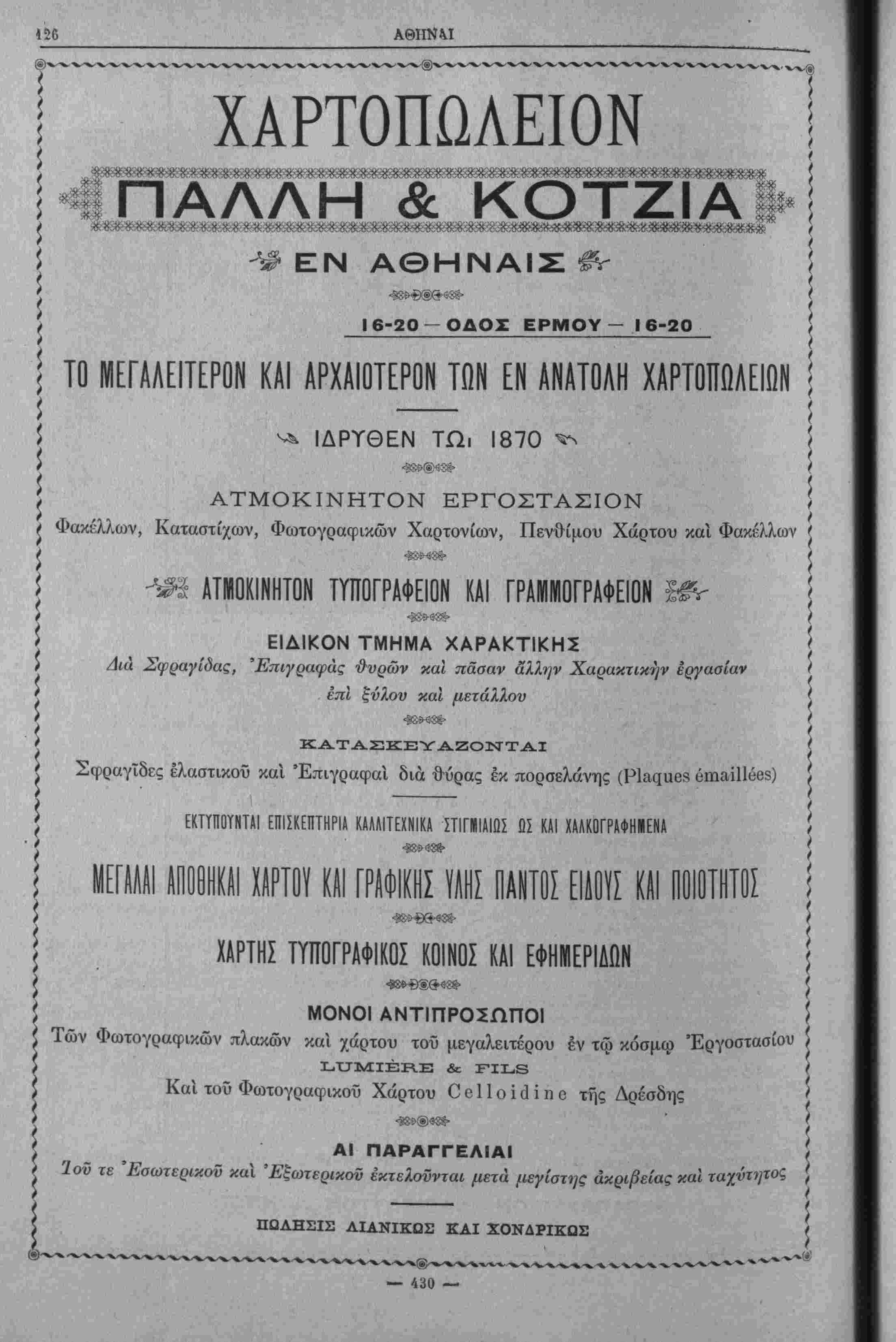 126 ΑΘΗΝΑΙ

ΧΑΡΤΟΠΩΛΕΙΟΝ

ΠΑΛΛΗ & ΚΟΤΖΙΑ

ΕΝ ΑΘΗΝΑΙΣ

16-20 — ΟΔΟΣ ΕΡΜΟΥ — 16-20

ΤΟ ΜΕΓΑΛΕΙΤΕΡΟΝ ΚΑΙ ΑΡΧΑΙΟΤΕΡΟΝ ΤΩΝ ΕΝ ΑΝΑΤΟΛΗ ΧΑΡΤΟΠΩΛΕΙΩΝ

ΙΔΡΥΘΕΝ ΤΩι 1870

ΑΤΜΟΚΙΝΗΤΟΝ ΕΡΓΟΣΤΑΣΙΟΝ
Φακέλλων, Καταστίχων, Φωτογραφικῶν Χαρτονίων, Πενθίμου Χάρτου καὶ Φακέλλων

ΑΤΜΟΚΙΝΗΤΟΝ ΤΥΠΟΓΡΑΦΕΙΟΝ ΚΑΙ ΓΡΑΜΜΟΓΡΑΦΕΙΟΝ

ΕΙΔΙΚΟΝ ΤΜΗΜΑ ΧΑΡΑΚΤΙΚΗΣ
Διὰ Σφραγίδας, Ἐπιγραφὰς θυρῶν καὶ πᾶσαν ἄλλην Χαρακτικὴν ἐργασίαν ἐπὶ ξύλου καὶ μετάλλου

ΚΑΤΑΣΚΕΥΑΖΟΝΤΑΙ
Σφραγῖδες ἐλαστικοῦ καὶ Ἐπιγραφαὶ διὰ θύρας ἐκ πορσελάνης (Plaques émaillées)

ΕΚΤΥΠΟΥΝΤΑΙ ΕΠΙΣΚΕΠΤΗΡΙΑ ΚΑΛΛΙΤΕΧΝΙΚΑ ΣΤΙΓΜΙΑΙΩΣ ΩΣ ΚΑΙ ΧΑΛΚΟΓΡΑΦΗΜΕΝΑ

ΜΕΓΑΛΑΙ ΑΠΟΘΗΚΑΙ ΧΑΡΤΟΥ ΚΑΙ ΓΡΑΦΙΚΗΣ ΥΛΗΣ ΠΑΝΤΟΣ ΕΙΔΟΥΣ ΚΑΙ ΠΟΙΟΤΗΤΟΣ

ΧΑΡΤΗΣ ΤΥΠΟΓΡΑΦΙΚΟΣ ΚΟΙΝΟΣ ΚΑΙ ΕΦΗΜΕΡΙΔΩΝ

ΜΟΝΟΙ ΑΝΤΙΠΡΟΣΩΠΟΙ
Τῶν Φωτογραφικῶν πλακῶν καὶ χάρτου τοῦ μεγαλειτέρου ἐν τῷ κόσμῳ Ἐργοστασίου
LUMIÈRE & FILS
Καὶ τοῦ Φωτογραφικοῦ Χάρτου Celloidine τῆς Δρέσδης

ΑΙ ΠΑΡΑΓΓΕΛΙΑΙ
Τοῦ τε Ἐσωτερικοῦ καὶ Ἐξωτερικοῦ ἐκτελοῦνται μετὰ μεγίστης ἀκριβείας καὶ ταχύτητος

ΠΩΛΗΣΙΣ ΛΙΑΝΙΚΩΣ ΚΑΙ ΧΟΝΔΡΙΚΩΣ

— 430 —